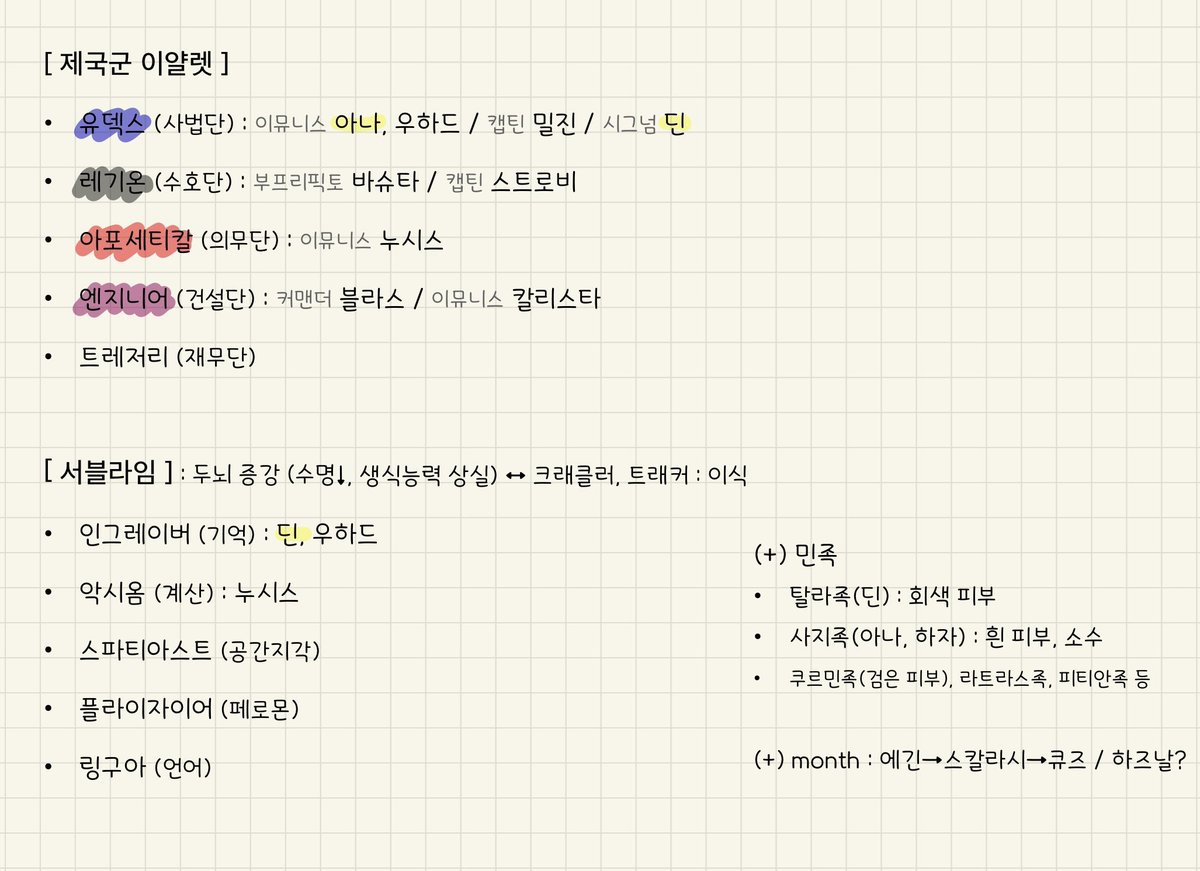 [ 제국군 이얄렛 ]

• 유덱스 (사법단) : 이뮤니스 아나, 우하드 / 캡틴 밀진 / 시그넘 딘

• 레기온 (수호단) : 부프리픽토 바슈타 / 캡틴 스트로비

• 아포세티칼 (의무단) : 이뮤니스 누시스

• 엔지니어 (건설단) : 커맨더 블라스 / 이뮤니스 칼리스타

• 트레저리 (재무단)

[ 서블라임 ] : 두뇌 증강 (수명↓, 생식능력 상실) ↔ 크래클러, 트래커 : 이식

• 인그레이버 (기억) : 딘, 우하드

• 악시옴 (계산) : 누시스

• 스파티아스트 (공간지각)

• 플라이자이어 (페로몬)

• 링구아 (언어)

(+) 민족

• 탈라족(딘) : 회색 피부

• 사지족(아나, 하자) : 흰 피부, 소수

• 쿠르민족(검은 피부), 라트라스족, 피티안족 등

(+) month : 에긴→스칼라시→큐즈 / 하즈날?